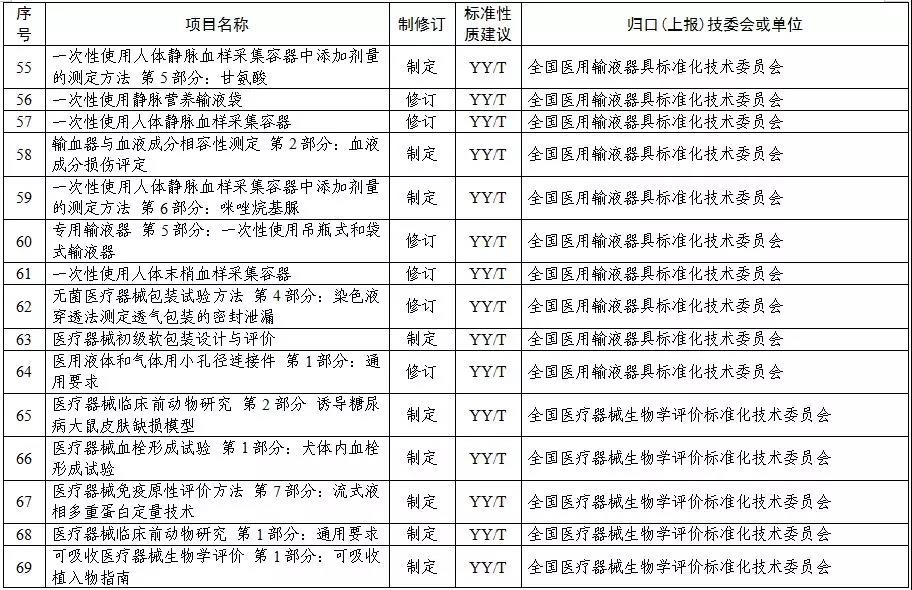 | 序号 | 项目名称 | 制修订 | 标准性质建议 | 归口（上报）技委会或单位 |
|---|---|---|---|---|
| 55 | 一次性使用人体静脉血样采集容器中添加剂量的测定方法 第5部分：甘氨酸 | 制定 | YY/T | 全国医用输液器具标准化技术委员会 |
| 56 | 一次性使用静脉营养输液袋 | 修订 | YY/T | 全国医用输液器具标准化技术委员会 |
| 57 | 一次性使用人体静脉血样采集容器 | 修订 | YY/T | 全国医用输液器具标准化技术委员会 |
| 58 | 输血器与血液成分相容性测定 第2部分：血液成分损伤评定 | 制定 | YY/T | 全国医用输液器具标准化技术委员会 |
| 59 | 一次性使用人体静脉血样采集容器中添加剂量的测定方法 第6部分：咪唑烷基脲 | 制定 | YY/T | 全国医用输液器具标准化技术委员会 |
| 60 | 专用输液器 第5部分：一次性使用吊瓶式和袋式输液器 | 修订 | YY/T | 全国医用输液器具标准化技术委员会 |
| 61 | 一次性使用人体末梢血样采集容器 | 修订 | YY/T | 全国医用输液器具标准化技术委员会 |
| 62 | 无菌医疗器械包装试验方法 第4部分：染色液穿透法测定透气包装的密封泄漏 | 修订 | YY/T | 全国医用输液器具标准化技术委员会 |
| 63 | 医疗器械初级软包装设计与评价 | 制定 | YY/T | 全国医用输液器具标准化技术委员会 |
| 64 | 医用液体和气体用小孔径连接件 第1部分：通用要求 | 修订 | YY/T | 全国医用输液器具标准化技术委员会 |
| 65 | 医疗器械临床前动物研究 第2部分 诱导糖尿病大鼠皮肤缺损模型 | 制定 | YY/T | 全国医疗器械生物学评价标准化技术委员会 |
| 66 | 医疗器械血栓形成试验 第1部分：犬体内血栓形成试验 | 制定 | YY/T | 全国医疗器械生物学评价标准化技术委员会 |
| 67 | 医疗器械免疫原性评价方法 第7部分：流式液相多重蛋白定量技术 | 制定 | YY/T | 全国医疗器械生物学评价标准化技术委员会 |
| 68 | 医疗器械临床前动物研究 第1部分：通用要求 | 制定 | YY/T | 全国医疗器械生物学评价标准化技术委员会 |
| 69 | 可吸收医疗器械生物学评价 第1部分：可吸收植入物指南 | 制定 | YY/T | 全国医疗器械生物学评价标准化技术委员会 |